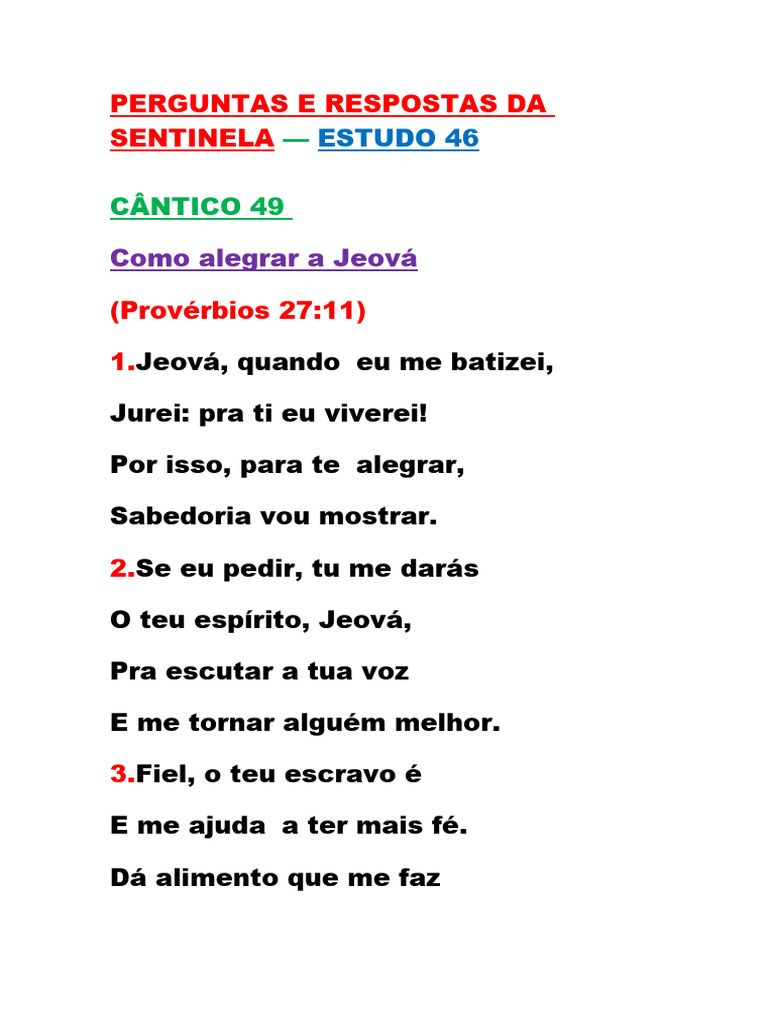 PERGUNTAS E RESPOSTAS DA SENTINELA — ESTUDO 46

CÂNTICO 49

Como alegrar a Jeová

(Provérbios 27:11)

1.Jeová, quando eu me batizei,

Jurei: pra ti eu viverei!

Por isso, para te alegrar,

Sabedoria vou mostrar.

2.Se eu pedir, tu me darás

O teu espírito, Jeová,

Pra escutar a tua voz

E me tornar alguém melhor.

3.Fiel, o teu escravo é

E me ajuda a ter mais fé.

Dá alimento que me faz